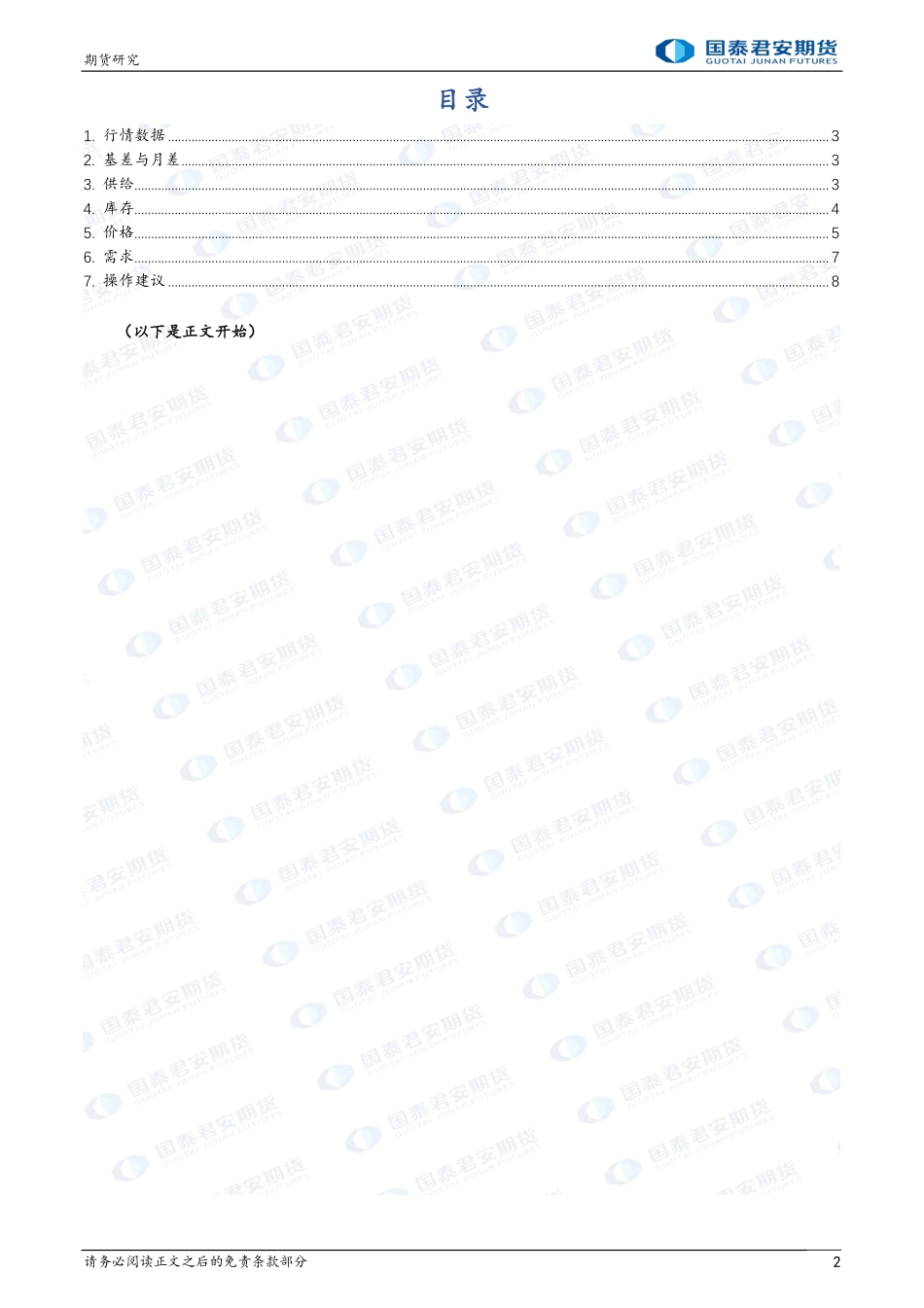 期货研究

国泰君安期货
GUOTAI JUNAN FUTURES

目录

1. 行情数据 3
2. 基差与月差 3
3. 供给 3
4. 库存 4
5. 价格 5
6. 需求 7
7. 操作建议 8

（以下是正文开始）

请务必阅读正文之后的免责条款部分

2

国泰君安期货 GUOTAI JUNAN FUTURES